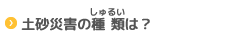 しゅるい
土砂災害の種 類は？